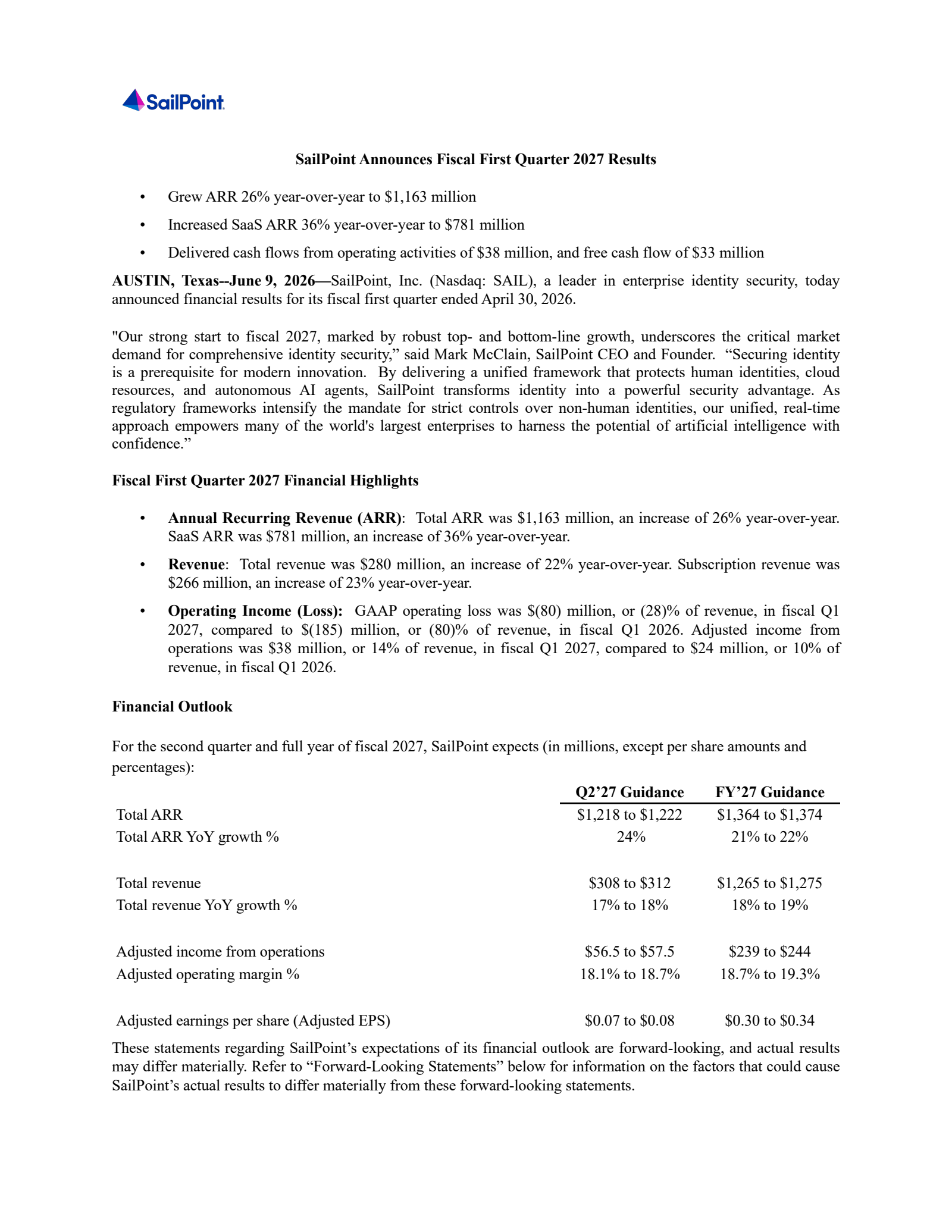 SailPoint

SailPoint Announces Fiscal First Quarter 2027 Results

• Grew ARR 26% year-over-year to $1,163 million

• Increased SaaS ARR 36% year-over-year to $781 million

• Delivered cash flows from operating activities of $38 million, and free cash flow of $33 million

AUSTIN, Texas--June 9, 2026—SailPoint, Inc. (Nasdaq: SAIL), a leader in enterprise identity security, today announced financial results for its fiscal first quarter ended April 30, 2026.

"Our strong start to fiscal 2027, marked by robust top- and bottom-line growth, underscores the critical market demand for comprehensive identity security," said Mark McClain, SailPoint CEO and Founder. "Securing identity is a prerequisite for modern innovation. By delivering a unified framework that protects human identities, cloud resources, and autonomous AI agents, SailPoint transforms identity into a powerful security advantage. As regulatory frameworks intensify the mandate for strict controls over non-human identities, our unified, real-time approach empowers many of the world's largest enterprises to harness the potential of artificial intelligence with confidence."

Fiscal First Quarter 2027 Financial Highlights

• Annual Recurring Revenue (ARR): Total ARR was $1,163 million, an increase of 26% year-over-year. SaaS ARR was $781 million, an increase of 36% year-over-year.

• Revenue: Total revenue was $280 million, an increase of 22% year-over-year. Subscription revenue was $266 million, an increase of 23% year-over-year.

• Operating Income (Loss): GAAP operating loss was $(80) million, or (28)% of revenue, in fiscal Q1 2027, compared to $(185) million, or (80)% of revenue, in fiscal Q1 2026. Adjusted income from operations was $38 million, or 14% of revenue, in fiscal Q1 2027, compared to $24 million, or 10% of revenue, in fiscal Q1 2026.

Financial Outlook

For the second quarter and full year of fiscal 2027, SailPoint expects (in millions, except per share amounts and percentages):

| | Q2'27 Guidance | FY'27 Guidance |
|---|---|---|
| Total ARR | $1,218 to $1,222 | $1,364 to $1,374 |
| Total ARR YoY growth % | 24% | 21% to 22% |
| Total revenue | $308 to $312 | $1,265 to $1,275 |
| Total revenue YoY growth % | 17% to 18% | 18% to 19% |
| Adjusted income from operations | $56.5 to $57.5 | $239 to $244 |
| Adjusted operating margin % | 18.1% to 18.7% | 18.7% to 19.3% |
| Adjusted earnings per share (Adjusted EPS) | $0.07 to $0.08 | $0.30 to $0.34 |

These statements regarding SailPoint's expectations of its financial outlook are forward-looking, and actual results may differ materially. Refer to "Forward-Looking Statements" below for information on the factors that could cause SailPoint's actual results to differ materially from these forward-looking statements.